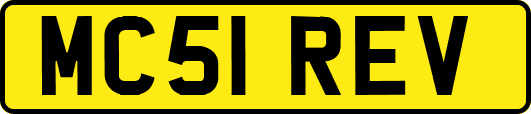 MC51 REV